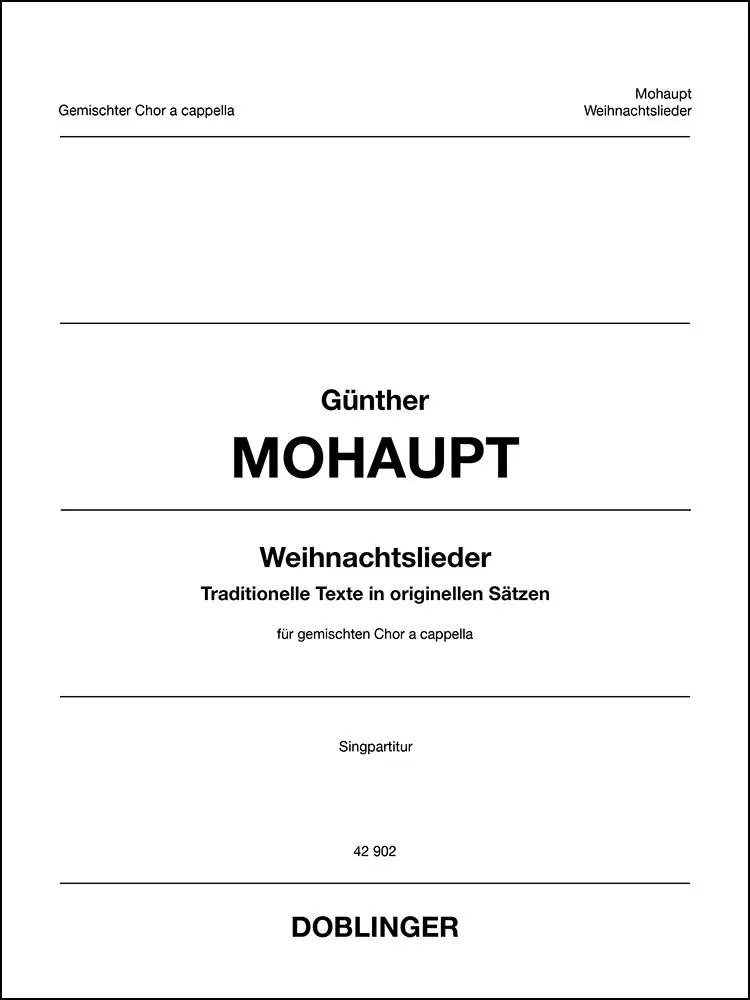 Gemischter Chor a cappella

Mohaupt
Weihnachtslieder

Günther
MOHAUPT

Weihnachtslieder
Traditionelle Texte in originellen Sätzen

für gemischten Chor a cappella

Singpartitur

42 902

DOBLINGER